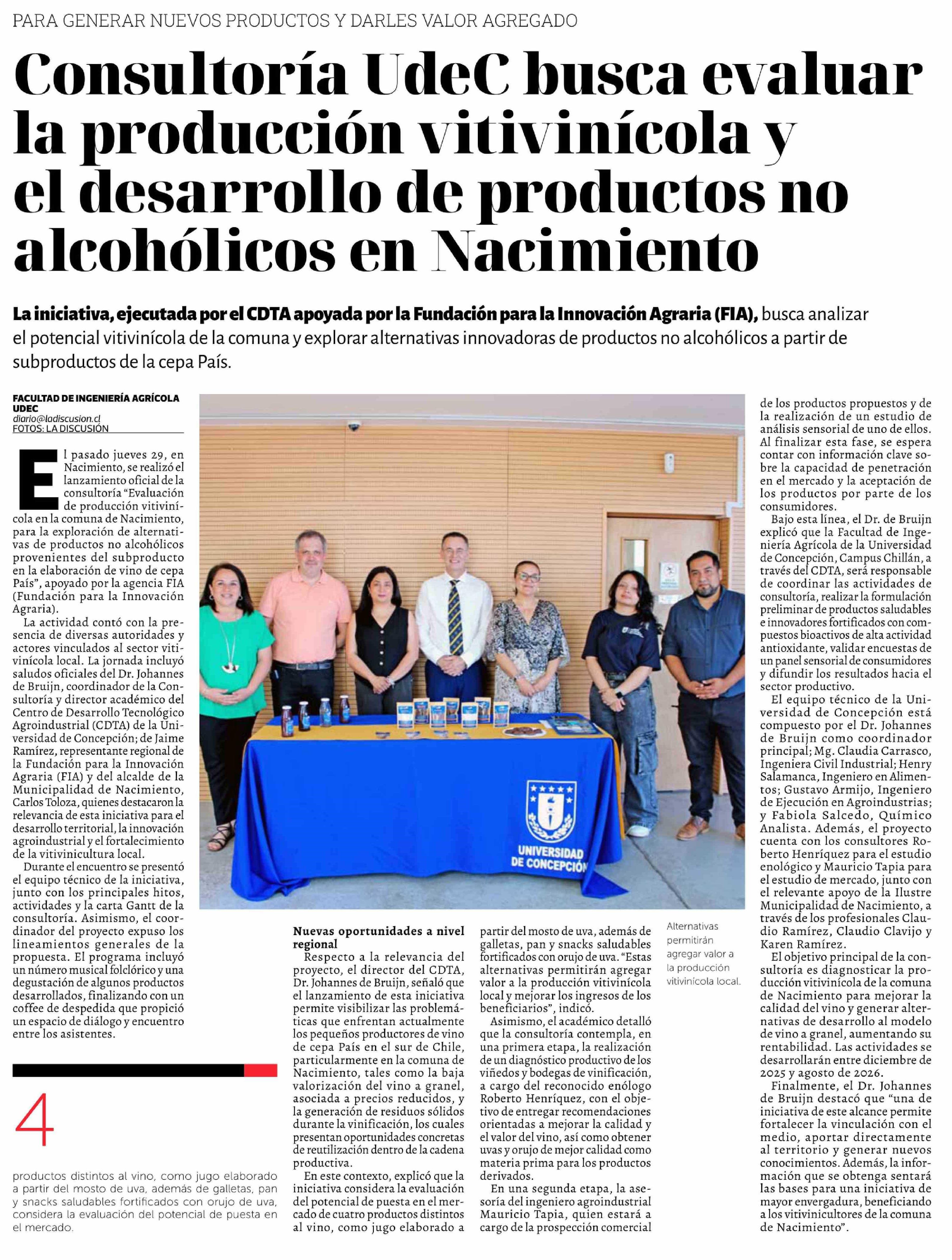 PARA GENERAR NUEVOS PRODUCTOS Y DARLES VALOR AGREGADO

Consultoría UdeC busca evaluar la producción vitivinícola y el desarrollo de productos no alcohólicos en Nacimiento

La iniciativa, ejecutada por el CDTA apoyada por la Fundación para la Innovación Agraria (FIA), busca analizar el potencial vitivinícola de la comuna y explorar alternativas innovadoras de productos no alcohólicos a partir de subproductos de la cepa País.

FACULTAD DE INGENIERÍA AGRÍCOLA UDEC
diario@ladiscusion.cl
FOTOS: LA DISCUSIÓN

El pasado jueves 29, en Nacimiento, se realizó el lanzamiento oficial de la consultoría "Evaluación de producción vitivinícola en la comuna de Nacimiento, para la exploración de alternativas de productos no alcohólicos provenientes del subproducto en la elaboración de vino de cepa País", apoyado por la agencia FIA (Fundación para la Innovación Agraria).

La actividad contó con la presencia de diversas autoridades y actores vinculados al sector vitivinícola local. La jornada incluyó saludos oficiales del Dr. Johannes de Bruijn, coordinador de la Consultoría y director académico del Centro de Desarrollo Tecnológico Agroindustrial (CDTA) de la Universidad de Concepción; de Jaime Ramírez, representante regional de la Fundación para la Innovación Agraria (FIA) y del alcalde de la Municipalidad de Nacimiento, Carlos Toloza, quienes destacaron la relevancia de esta iniciativa para el desarrollo territorial, la innovación agroindustrial y el fortalecimiento de la vitivinicultura local.

Durante el encuentro se presentó el equipo técnico de la iniciativa, junto con los principales hitos, actividades y la carta Gantt de la consultoría. Asimismo, el coordinador del proyecto expuso los lineamientos generales de la propuesta. El programa incluyó un número musical folclórico y una degustación de algunos productos desarrollados, finalizando con un coffee de despedida que propició un espacio de diálogo y encuentro entre los asistentes.

4

productos distintos al vino, como jugo elaborado a partir del mosto de uva, además de galletas, pan y snacks saludables fortificados con orujo de uva, considera la evaluación del potencial de puesta en el mercado.

UNIVERSIDAD DE CONCEPCIÓN

Nuevas oportunidades a nivel regional
Respecto a la relevancia del proyecto, el director del CDTA, Dr. Johannes de Bruijn, señaló que el lanzamiento de esta iniciativa permite visibilizar las problemáticas que enfrentan actualmente los pequeños productores de vino de cepa País en el sur de Chile, particularmente en la comuna de Nacimiento, tales como la baja valorización del vino a granel, asociada a precios reducidos, y la generación de residuos sólidos durante la vinificación, los cuales presentan oportunidades concretas de reutilización dentro de la cadena productiva.

En este contexto, explicó que la iniciativa considera la evaluación del potencial de puesta en el mercado de cuatro productos distintos al vino, como jugo elaborado a partir del mosto de uva, además de galletas, pan y snacks saludables fortificados con orujo de uva. "Estas alternativas permitirán agregar valor a la producción vitivinícola local y mejorar los ingresos de los beneficiarios", indicó.

Asimismo, el académico detalló que la consultoría contempla, en una primera etapa, la realización de un diagnóstico productivo de los viñedos y bodegas de vinificación, a cargo del reconocido enólogo Roberto Henríquez, con el objetivo de entregar recomendaciones orientadas a mejorar la calidad y el valor del vino, así como obtener uvas y orujo de mejor calidad como materia prima para los productos derivados.

En una segunda etapa, la asesoría del ingeniero agroindustrial Mauricio Tapia, quien estará a cargo de la prospección comercial

Alternativas permitirán agregar valor a la producción vitivinícola local.

de los productos propuestos y de la realización de un estudio de análisis sensorial de uno de ellos. Al finalizar esta fase, se espera contar con información clave sobre la capacidad de penetración en el mercado y la aceptación de los productos por parte de los consumidores.

Bajo esta línea, el Dr. de Bruijn explicó que la Facultad de Ingeniería Agrícola de la Universidad de Concepción, Campus Chillán, a través del CDTA, será responsable de coordinar las actividades de consultoría, realizar la formulación preliminar de productos saludables e innovadores fortificados con compuestos bioactivos de alta actividad antioxidante, validar encuestas de un panel sensorial de consumidores y difundir los resultados hacia el sector productivo.

El equipo técnico de la Universidad de Concepción está compuesto por el Dr. Johannes de Bruijn como coordinador principal; Mg. Claudia Carrasco, Ingeniera Civil Industrial; Henry Salamanca, Ingeniero en Alimentos; Gustavo Armijo, Ingeniero de Ejecución en Agroindustrias; y Fabiola Salcedo, Químico Analista. Además, el proyecto cuenta con los consultores Roberto Henríquez para el estudio enológico y Mauricio Tapia para el estudio de mercado, junto con el relevante apoyo de la Ilustre Municipalidad de Nacimiento, a través de los profesionales Claudio Ramírez, Claudio Clavijo y Karen Ramírez.

El objetivo principal de la consultoría es diagnosticar la producción vitivinícola de la comuna de Nacimiento para mejorar la calidad del vino y generar alternativas de desarrollo al modelo de vino a granel, aumentando su rentabilidad. Las actividades se desarrollarán entre diciembre de 2025 y agosto de 2026.

Finalmente, el Dr. Johannes de Bruijn destacó que "una de iniciativa de este alcance permite fortalecer la vinculación con el medio, aportar directamente al territorio y generar nuevos conocimientos. Además, la información que se obtenga sentará las bases para una iniciativa de mayor envergadura, beneficiando a los vitivinicultores de la comuna de Nacimiento".